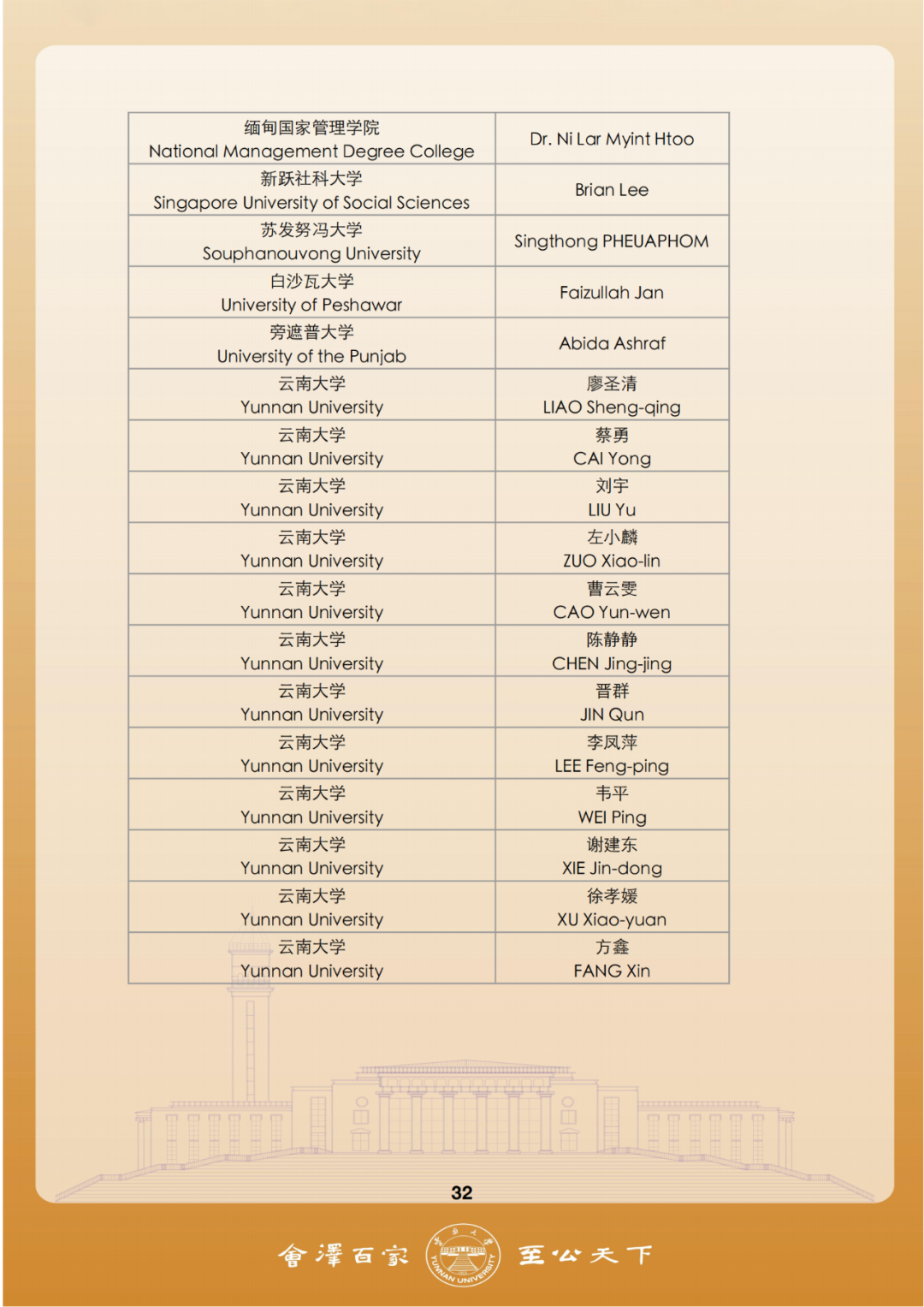 | 缅甸国家管理学院 National Management Degree College | Dr. Ni Lar Myint Htoo |
|---|---|
| 新跃社科大学 Singapore University of Social Sciences | Brian Lee |
| 苏发努冯大学 Souphanouvong University | Singthong PHEUAPHOM |
| 白沙瓦大学 University of Peshawar | Faizullah Jan |
| 旁遮普大学 University of the Punjab | Abida Ashraf |
| 云南大学 Yunnan University | 廖圣清 LIAO Sheng-qing |
| 云南大学 Yunnan University | 蔡勇 CAI Yong |
| 云南大学 Yunnan University | 刘宇 LIU Yu |
| 云南大学 Yunnan University | 左小麟 ZUO Xiao-lin |
| 云南大学 Yunnan University | 曹云雯 CAO Yun-wen |
| 云南大学 Yunnan University | 陈静静 CHEN Jing-jing |
| 云南大学 Yunnan University | 晋群 JIN Qun |
| 云南大学 Yunnan University | 李凤萍 LEE Feng-ping |
| 云南大学 Yunnan University | 韦平 WEI Ping |
| 云南大学 Yunnan University | 谢建东 XIE Jin-dong |
| 云南大学 Yunnan University | 徐孝媛 XU Xiao-yuan |
| 云南大学 Yunnan University | 方鑫 FANG Xin |

32

會澤百家 YUNNAN UNIVERSITY 至公天下